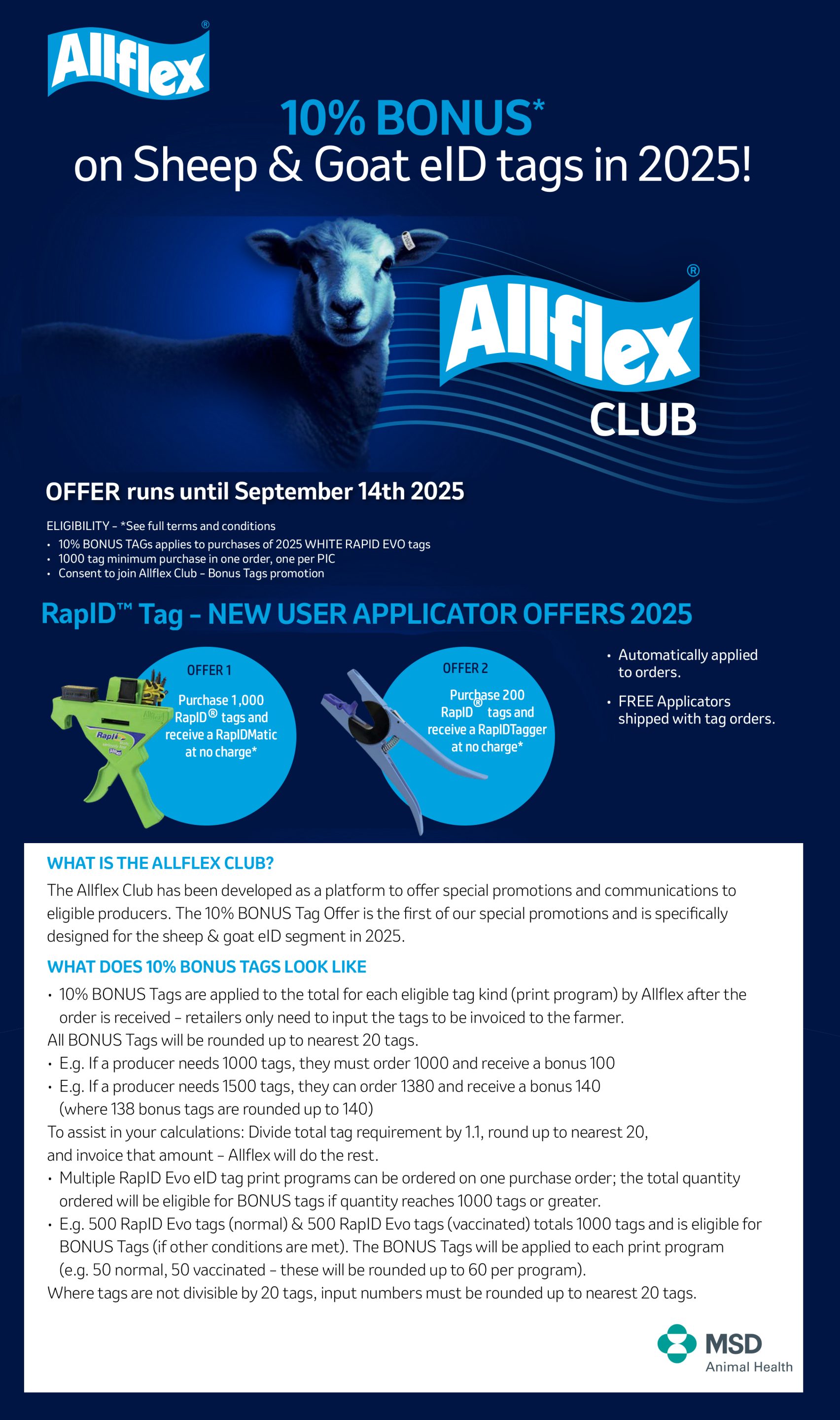 Allflex®

10% BONUS*
on Sheep & Goat eID tags in 2025!

Allflex®
CLUB

OFFER runs until September 14th 2025

ELIGIBILITY - *See full terms and conditions
• 10% BONUS TAGs applies to purchases of 2025 WHITE RAPID EVO tags
• 1000 tag minimum purchase in one order, one per PIC
• Consent to join Allflex Club - Bonus Tags promotion

RapID™ Tag - NEW USER APPLICATOR OFFERS 2025

OFFER 1
Purchase 1,000 RapID® tags and receive a RapIDMatic at no charge*

OFFER 2
Purchase 200 RapID® tags and receive a RapIDTagger at no charge*

• Automatically applied to orders.
• FREE Applicators shipped with tag orders.

WHAT IS THE ALLFLEX CLUB?
The Allflex Club has been developed as a platform to offer special promotions and communications to eligible producers. The 10% BONUS Tag Offer is the first of our special promotions and is specifically designed for the sheep & goat eID segment in 2025.

WHAT DOES 10% BONUS TAGS LOOK LIKE
• 10% BONUS Tags are applied to the total for each eligible tag kind (print program) by Allflex after the order is received - retailers only need to input the tags to be invoiced to the farmer.
All BONUS Tags will be rounded up to nearest 20 tags.
• E.g. If a producer needs 1000 tags, they must order 1000 and receive a bonus 100
• E.g. If a producer needs 1500 tags, they can order 1380 and receive a bonus 140 (where 138 bonus tags are rounded up to 140)
To assist in your calculations: Divide total tag requirement by 1.1, round up to nearest 20, and invoice that amount - Allflex will do the rest.
• Multiple RapID Evo eID tag print programs can be ordered on one purchase order; the total quantity ordered will be eligible for BONUS tags if quantity reaches 1000 tags or greater.
• E.g. 500 RapID Evo tags (normal) & 500 RapID Evo tags (vaccinated) totals 1000 tags and is eligible for BONUS Tags (if other conditions are met). The BONUS Tags will be applied to each print program (e.g. 50 normal, 50 vaccinated - these will be rounded up to 60 per program).
Where tags are not divisible by 20 tags, input numbers must be rounded up to nearest 20 tags.

MSD
Animal Health